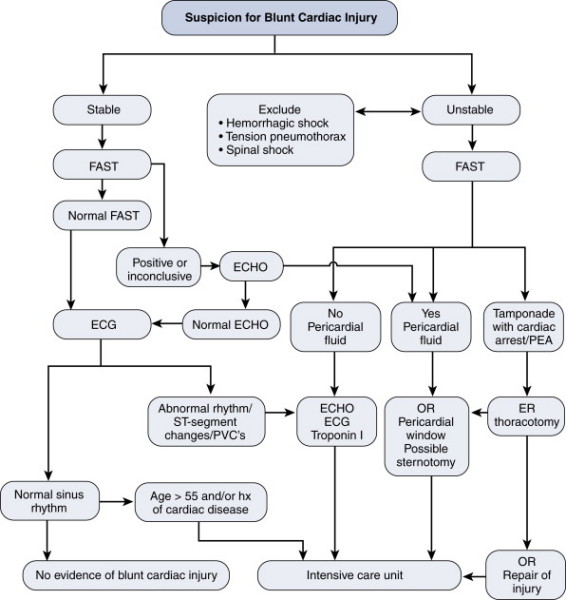 Suspicion for Blunt Cardiac Injury

Stable

Exclude
• Hemorrhagic shock
• Tension pneumothorax
• Spinal shock

Unstable

FAST

FAST

Normal FAST

Positive or inconclusive

ECHO

ECG

Normal ECHO

No Pericardial fluid

Yes Pericardial fluid

Tamponade with cardiac arrest/PEA

Abnormal rhythm/ ST-segment changes/PVC's

ECHO
ECG
Troponin I

OR
Pericardial window
Possible sternotomy

ER thoracotomy

Normal sinus rhythm

Age > 55 and/or hx of cardiac disease

No evidence of blunt cardiac injury

Intensive care unit

OR
Repair of injury